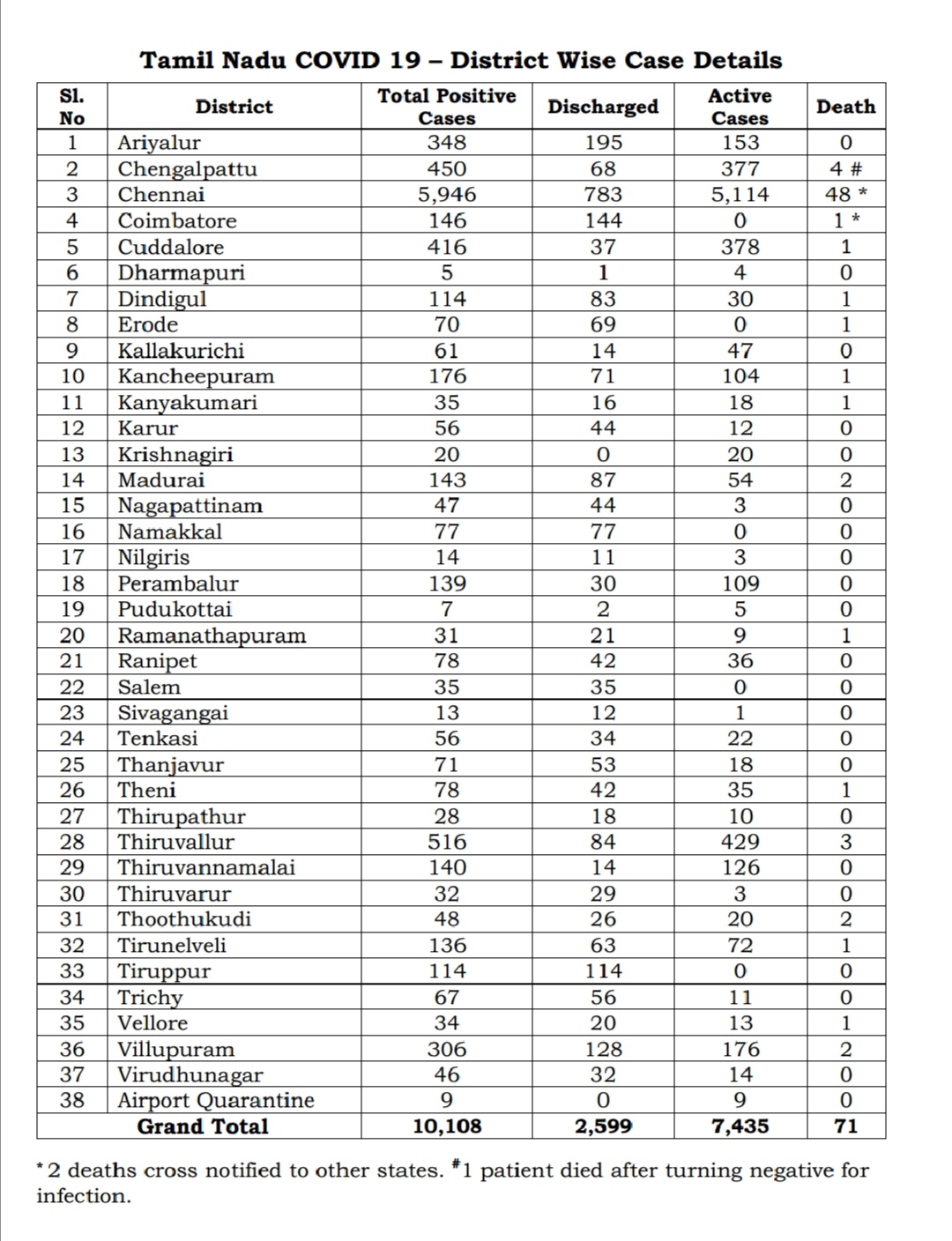 Tamil Nadu COVID 19 – District Wise Case Details

| Sl. No | District | Total Positive Cases | Discharged | Active Cases | Death |
|---|---|---|---|---|---|
| 1 | Ariyalur | 348 | 195 | 153 | 0 |
| 2 | Chengalpattu | 450 | 68 | 377 | 4 # |
| 3 | Chennai | 5,946 | 783 | 5,114 | 48 * |
| 4 | Coimbatore | 146 | 144 | 0 | 1 * |
| 5 | Cuddalore | 416 | 37 | 378 | 1 |
| 6 | Dharmapuri | 5 | 1 | 4 | 0 |
| 7 | Dindigul | 114 | 83 | 30 | 1 |
| 8 | Erode | 70 | 69 | 0 | 1 |
| 9 | Kallakurichi | 61 | 14 | 47 | 0 |
| 10 | Kancheepuram | 176 | 71 | 104 | 1 |
| 11 | Kanyakumari | 35 | 16 | 18 | 1 |
| 12 | Karur | 56 | 44 | 12 | 0 |
| 13 | Krishnagiri | 20 | 0 | 20 | 0 |
| 14 | Madurai | 143 | 87 | 54 | 2 |
| 15 | Nagapattinam | 47 | 44 | 3 | 0 |
| 16 | Namakkal | 77 | 77 | 0 | 0 |
| 17 | Nilgiris | 14 | 11 | 3 | 0 |
| 18 | Perambalur | 139 | 30 | 109 | 0 |
| 19 | Pudukottai | 7 | 2 | 5 | 0 |
| 20 | Ramanathapuram | 31 | 21 | 9 | 1 |
| 21 | Ranipet | 78 | 42 | 36 | 0 |
| 22 | Salem | 35 | 35 | 0 | 0 |
| 23 | Sivagangai | 13 | 12 | 1 | 0 |
| 24 | Tenkasi | 56 | 34 | 22 | 0 |
| 25 | Thanjavur | 71 | 53 | 18 | 0 |
| 26 | Theni | 78 | 42 | 35 | 1 |
| 27 | Thirupathur | 28 | 18 | 10 | 0 |
| 28 | Thiruvallur | 516 | 84 | 429 | 3 |
| 29 | Thiruvannamalai | 140 | 14 | 126 | 0 |
| 30 | Thiruvarur | 32 | 29 | 3 | 0 |
| 31 | Thoothukudi | 48 | 26 | 20 | 2 |
| 32 | Tirunelveli | 136 | 63 | 72 | 1 |
| 33 | Tiruppur | 114 | 114 | 0 | 0 |
| 34 | Trichy | 67 | 56 | 11 | 0 |
| 35 | Vellore | 34 | 20 | 13 | 1 |
| 36 | Villupuram | 306 | 128 | 176 | 2 |
| 37 | Virudhunagar | 46 | 32 | 14 | 0 |
| 38 | Airport Quarantine | 9 | 0 | 9 | 0 |
| | Grand Total | 10,108 | 2,599 | 7,435 | 71 |

*2 deaths cross notified to other states. #1 patient died after turning negative for infection.